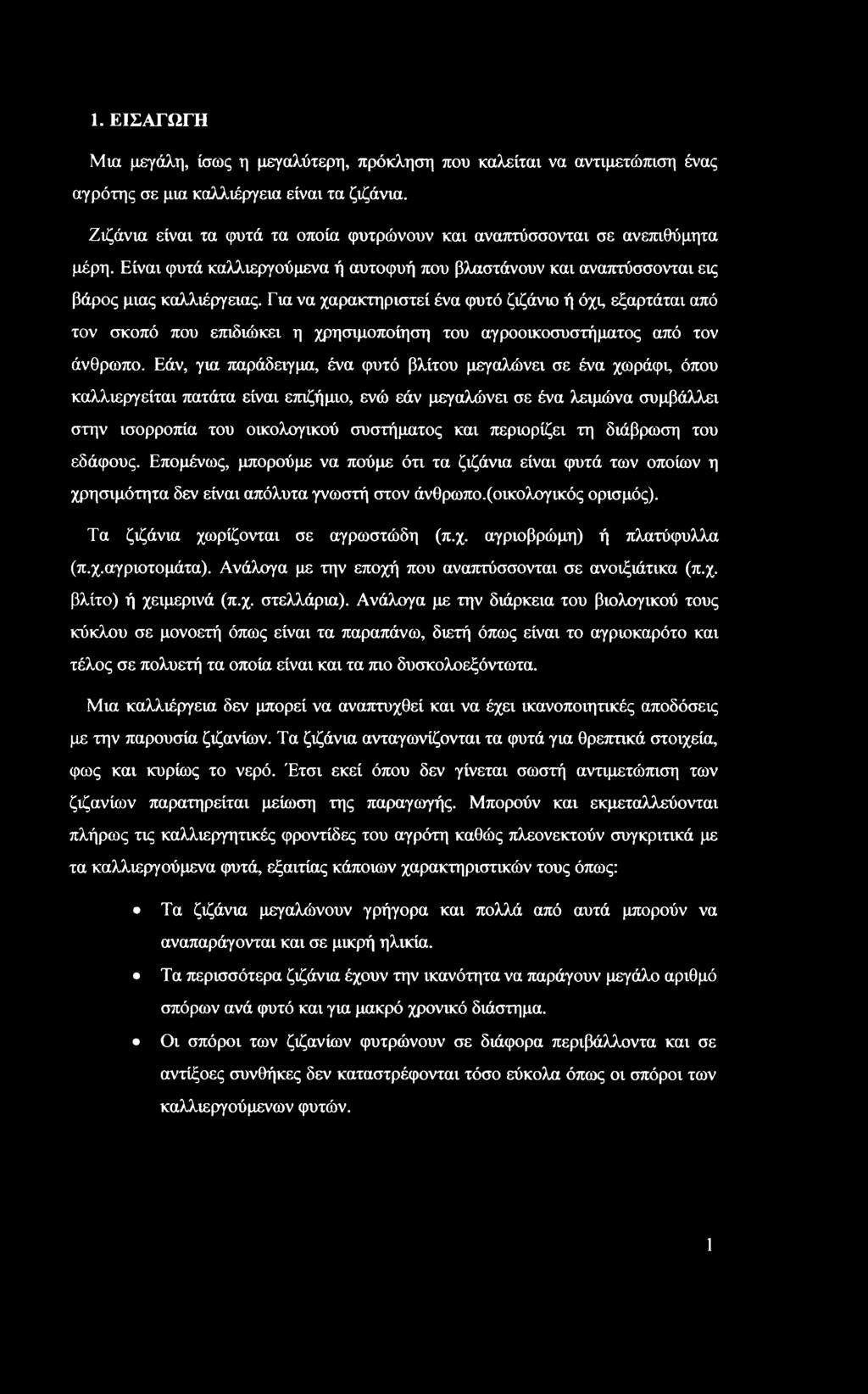 1. ΕΙΣΑΓΩΓΗ

Μια μεγάλη, ίσως η μεγαλύτερη, πρόκληση που καλείται να αντιμετώπιση ένας αγρότης σε μια καλλιέργεια είναι τα ζιζάνια.

Ζιζάνια είναι τα φυτά τα οποία φυτρώνουν και αναπτύσσονται σε ανεπιθύμητα μέρη. Είναι φυτά καλλιεργούμενα ή αυτοφυή που βλαστάνουν και αναπτύσσονται εις βάρος μιας καλλιέργειας. Για να χαρακτηριστεί ένα φυτό ζιζάνιο ή όχι, εξαρτάται από τον σκοπό που επιδιώκει η χρησιμοποίηση του αγροοικοσυστήματος από τον άνθρωπο. Εάν, για παράδειγμα, ένα φυτό βλίτου μεγαλώνει σε ένα χωράφι, όπου καλλιεργείται πατάτα είναι επιζήμιο, ενώ εάν μεγαλώνει σε ένα λειμώνα συμβάλλει στην ισορροπία του οικολογικού συστήματος και περιορίζει τη διάβρωση του εδάφους. Επομένως, μπορούμε να πούμε ότι τα ζιζάνια είναι φυτά των οποίων η χρησιμότητα δεν είναι απόλυτα γνωστή στον άνθρωπο.(οικολογικός ορισμός).

Τα ζιζάνια χωρίζονται σε αγρωστώδη (π.χ. αγριοβρώμη) ή πλατύφυλλα (π.χ.αγριοτομάτα). Ανάλογα με την εποχή που αναπτύσσονται σε ανοιξιάτικα (π.χ. βλίτο) ή χειμερινά (π.χ. στελλάρια). Ανάλογα με την διάρκεια του βιολογικού τους κύκλου σε μονοετή όπως είναι τα παραπάνω, διετή όπως είναι το αγριοκαρότο και τέλος σε πολυετή τα οποία είναι και τα πιο δυσκολοεξόντωτα.

Μια καλλιέργεια δεν μπορεί να αναπτυχθεί και να έχει ικανοποιητικές αποδόσεις με την παρουσία ζιζανίων. Τα ζιζάνια ανταγωνίζονται τα φυτά για θρεπτικά στοιχεία, φως και κυρίως το νερό. Έτσι εκεί όπου δεν γίνεται σωστή αντιμετώπιση των ζιζανίων παρατηρείται μείωση της παραγωγής. Μπορούν και εκμεταλλεύονται πλήρως τις καλλιεργητικές φροντίδες του αγρότη καθώς πλεονεκτούν συγκριτικά με τα καλλιεργούμενα φυτά, εξαιτίας κάποιων χαρακτηριστικών τους όπως:

• Τα ζιζάνια μεγαλώνουν γρήγορα και πολλά από αυτά μπορούν να αναπαράγονται και σε μικρή ηλικία.
• Τα περισσότερα ζιζάνια έχουν την ικανότητα να παράγουν μεγάλο αριθμό σπόρων ανά φυτό και για μακρό χρονικό διάστημα.
• Οι σπόροι των ζιζανίων φυτρώνουν σε διάφορα περιβάλλοντα και σε αντίξοες συνθήκες δεν καταστρέφονται τόσο εύκολα όπως οι σπόροι των καλλιεργούμενων φυτών.

1